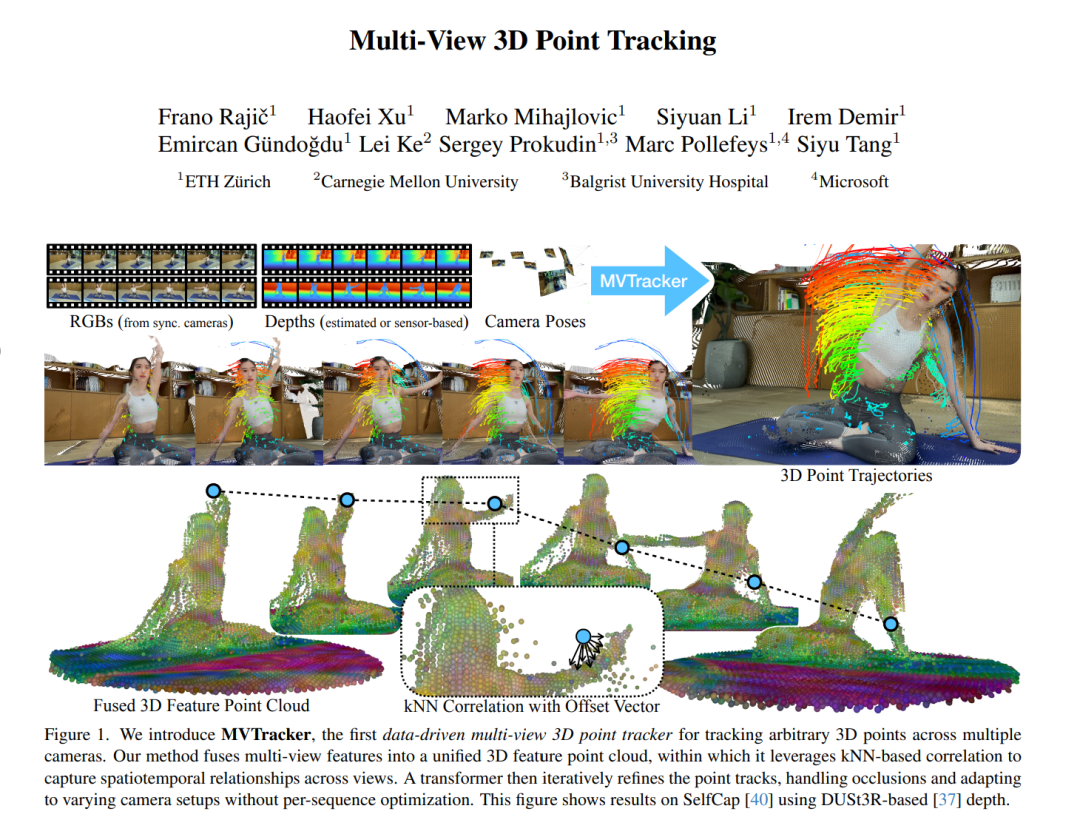 Multi-View 3D Point Tracking

Frano Rajič$^{1}$ Haofei Xu$^{1}$ Marko Mihajlovic$^{1}$ Siyuan Li$^{1}$ Irem Demir$^{1}$
Emircan Gündoğdu$^{1}$ Lei Ke$^{2}$ Sergey Prokudin$^{1,3}$ Marc Pollefeys$^{1,4}$ Siyu Tang$^{1}$

$^{1}$ETH Zürich $^{2}$Carnegie Mellon University $^{3}$Balgrist University Hospital $^{4}$Microsoft

RGBs (from sync. cameras)

Depths (estimated or sensor-based)

Camera Poses

MVTracker

3D Point Trajectories

Fused 3D Feature Point Cloud

kNN Correlation with Offset Vector

Figure 1. We introduce MVTracker, the first data-driven multi-view 3D point tracker for tracking arbitrary 3D points across multiple cameras. Our method fuses multi-view features into a unified 3D feature point cloud, within which it leverages kNN-based correlation to capture spatiotemporal relationships across views. A transformer then iteratively refines the point tracks, handling occlusions and adapting to varying camera setups without per-sequence optimization. This figure shows results on SelfCap [40] using DUSt3R-based [37] depth.